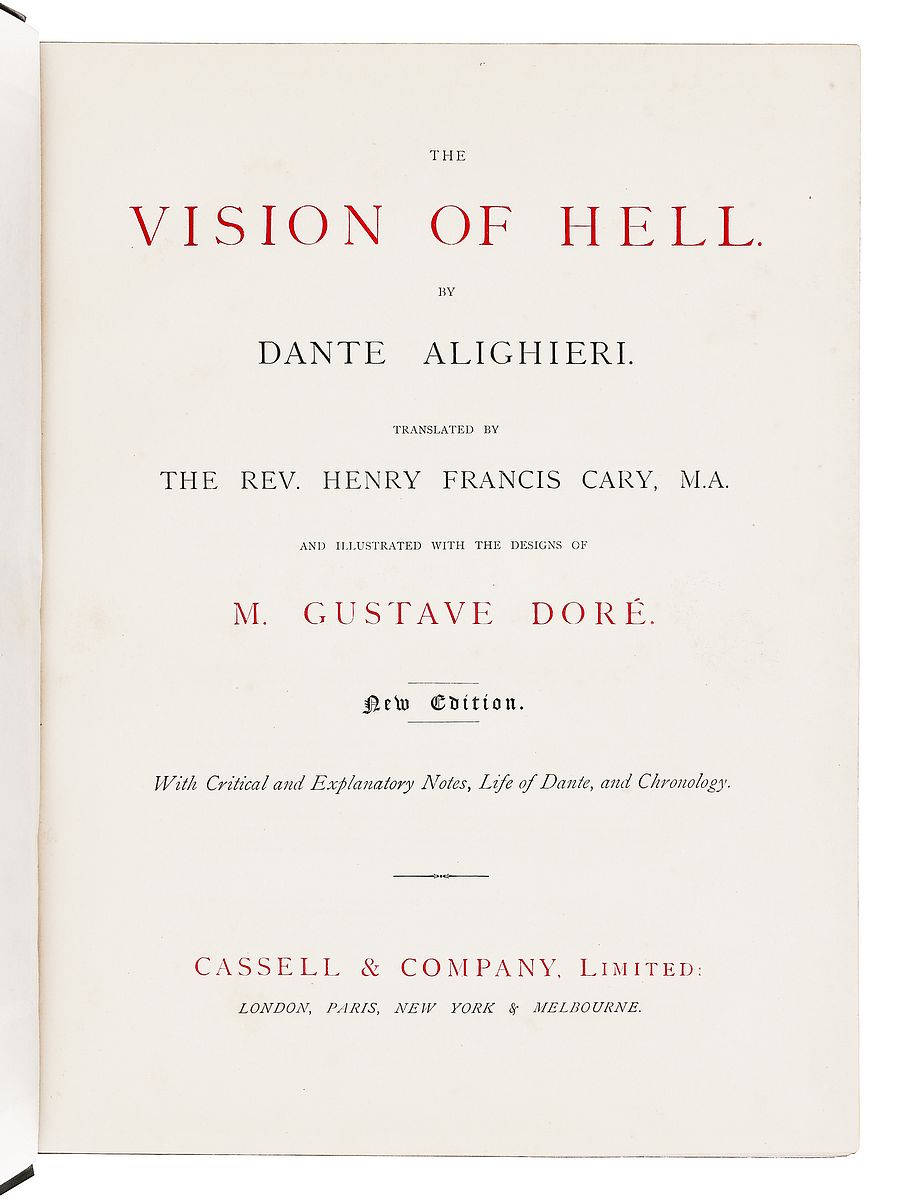 THE

VISION OF HELL.

BY

DANTE ALIGHIERI.

TRANSLATED BY

THE REV. HENRY FRANCIS CARY, M.A.

AND ILLUSTRATED WITH THE DESIGNS OF

M. GUSTAVE DORÉ.

New Edition.

With Critical and Explanatory Notes, Life of Dante, and Chronology.

CASSELL & COMPANY, LIMITED:

LONDON, PARIS, NEW YORK & MELBOURNE.